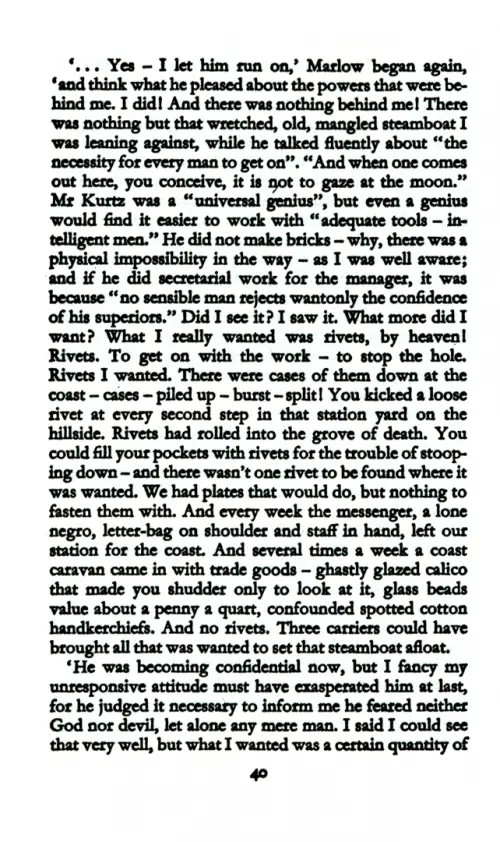 '... Yes – I let him run on,' Marlow began again, 'and think what he pleased about the powers that were behind me. I did! And there was nothing behind me! There was nothing but that wretched, old, mangled steamboat I was leaning against, while he talked fluently about "the necessity for every man to get on". "And when one comes out here, you conceive, it is not to gaze at the moon." Mr Kurtz was a "universal genius", but even a genius would find it easier to work with "adequate tools – intelligent men." He did not make bricks – why, there was a physical impossibility in the way – as I was well aware; and if he did secretarial work for the manager, it was because "no sensible man rejects wantonly the confidence of his superiors." Did I see it? I saw it. What more did I want? What I really wanted was rivets, by heaven! Rivets. To get on with the work – to stop the hole. Rivets I wanted. There were cases of them down at the coast – cases – piled up – burst – split! You kicked a loose rivet at every second step in that station yard on the hillside. Rivets had rolled into the grove of death. You could fill your pockets with rivets for the trouble of stooping down – and there wasn't one rivet to be found where it was wanted. We had plates that would do, but nothing to fasten them with. And every week the messenger, a lone negro, letter-bag on shoulder and staff in hand, left our station for the coast. And several times a week a coast caravan came in with trade goods – ghastly glazed calico that made you shudder only to look at it, glass beads value about a penny a quart, confounded spotted cotton handkerchiefs. And no rivets. Three carriers could have brought all that was wanted to set that steamboat afloat.

'He was becoming confidential now, but I fancy my unresponsive attitude must have exasperated him at last, for he judged it necessary to inform me he feared neither God nor devil, let alone any mere man. I said I could see that very well, but what I wanted was a certain quantity of

40